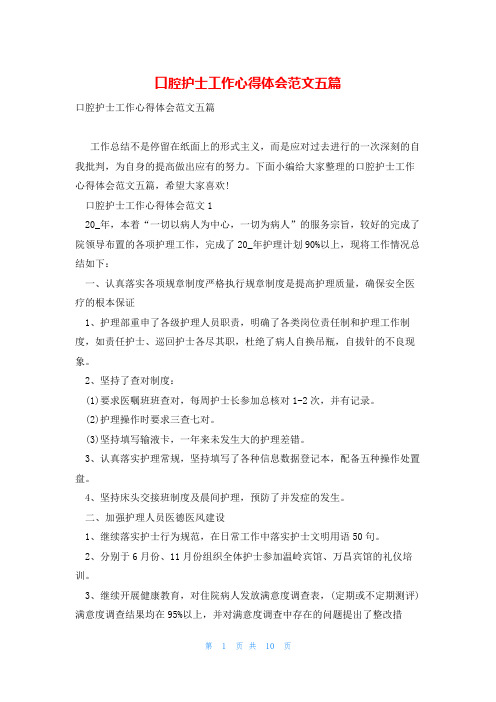 口腔护士工作心得体会范文五篇

口腔护士工作心得体会范文五篇

工作总结不是停留在纸面上的形式主义，而是应对过去进行的一次深刻的自我批判，为自身的提高做出应有的努力。下面小编给大家整理的口腔护士工作心得体会范文五篇，希望大家喜欢!

口腔护士工作心得体会范文1

20_年，本着“一切以病人为中心，一切为病人”的服务宗旨，较好的完成了院领导布置的各项护理工作，完成了20_年护理计划90%以上，现将工作情况总结如下：

一、认真落实各项规章制度严格执行规章制度是提高护理质量，确保安全医疗的根本保证

1、护理部重申了各级护理人员职责，明确了各类岗位责任制和护理工作制度，如责任护士、巡回护士各尽其职，杜绝了病人自换吊瓶，自拔针的不良现象。

2、坚持了查对制度：

(1)要求医嘱班班查对，每周护士长参加总核对1-2次，并有记录。

(2)护理操作时要求三查七对。

(3)坚持填写输液卡，一年来未发生大的护理差错。

3、认真落实护理常规，坚持填写了各种信息数据登记本，配备五种操作处置盘。

4、坚持床头交接班制度及晨间护理，预防了并发症的发生。

二、加强护理人员医德医风建设

1、继续落实护士行为规范，在日常工作中落实护士文明用语50句。

2、分别于6月份、11月份组织全体护士参加温岭宾馆、万昌宾馆的礼仪培训。

3、继续开展健康教育，对住院病人发放满意度调查表，(定期或不定期测评)满意度调查结果均在95%以上，并对满意度调查中存在的问题提出了整改措

第 1 页 共 10 页